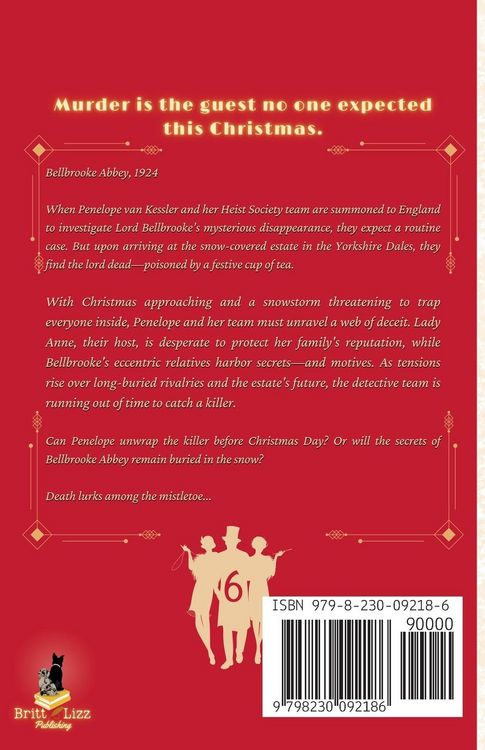 Murder is the guest no one expected this Christmas.

Bellbrooke Abbey, 1924

When Penelope van Kessler and her Heist Society team are summoned to England to investigate Lord Bellbrooke's mysterious disappearance, they expect a routine case. But upon arriving at the snow-covered estate in the Yorkshire Dales, they find the lord dead—poisoned by a festive cup of tea.

With Christmas approaching and a snowstorm threatening to trap everyone inside, Penelope and her team must unravel a web of deceit. Lady Anne, their host, is desperate to protect her family's reputation, while Bellbrooke's eccentric relatives harbor secrets—and motives. As tensions rise over long-buried rivalries and the estate's future, the detective team is running out of time to catch a killer.

Can Penelope unwrap the killer before Christmas Day? Or will the secrets of Bellbrooke Abbey remain buried in the snow?

Death lurks among the mistletoe...

6

ISBN 979-8-230-09218-6

90000

9 798230 092186

Britt Lizz Publishing